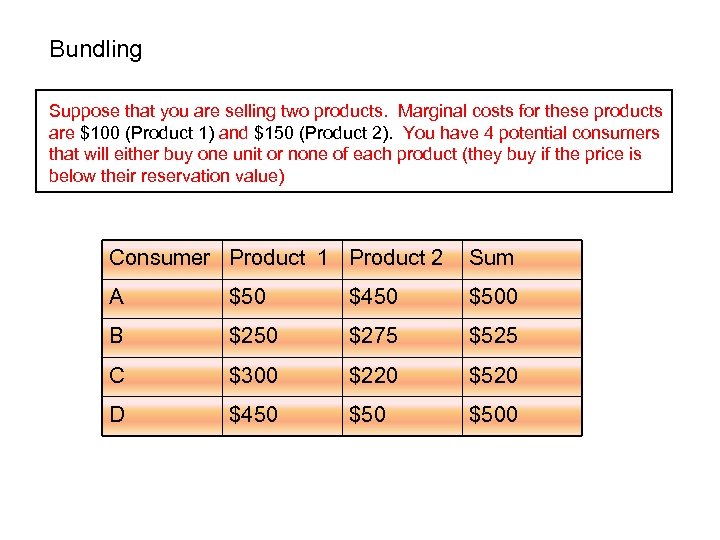 Bundling

Suppose that you are selling two products. Marginal costs for these products are $100 (Product 1) and $150 (Product 2). You have 4 potential consumers that will either buy one unit or none of each product (they buy if the price is below their reservation value)

| Consumer | Product 1 | Product 2 | Sum |
|---|---|---|---|
| A | $50 | $450 | $500 |
| B | $250 | $275 | $525 |
| C | $300 | $220 | $520 |
| D | $450 | $50 | $500 |